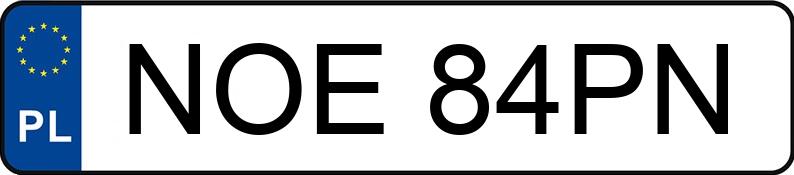 PL
NOE 84PN